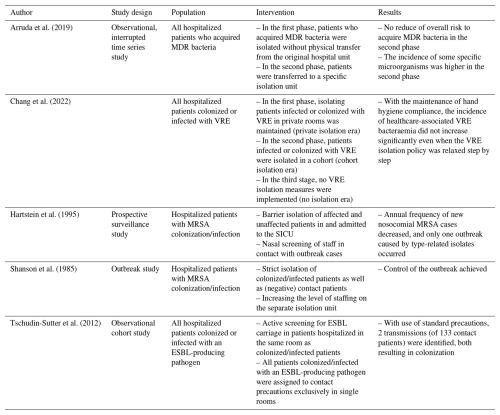 | Author | Study design | Population | Intervention | Results |
|---|---|---|---|---|
| Arruda et al. (2019) | Observational, interrupted time series study | All hospitalized patients who acquired MDR bacteria | – In the first phase, patients who acquired MDR bacteria were isolated without physical transfer from the original hospital unit – In the second phase, patients were transferred to a specific isolation unit | – No reduce of overall risk to acquire MDR bacteria in the second phase – The incidence of some specific microorganisms was higher in the second phase |
| Chang et al. (2022) | | All hospitalized patients colonized or infected with VRE | – In the first phase, isolating patients infected or colonized with VRE in private rooms was maintained (private isolation era) – In the second phase, patients infected or colonized with VRE were isolated in a cohort (cohort isolation era) – In the third stage, no VRE isolation measures were implemented (no isolation era) | – With the maintenance of hand hygiene compliance, the incidence of healthcare-associated VRE bacteraemia did not increase significantly even when the VRE isolation policy was relaxed step by step |
| Hartstein et al. (1995) | Prospective surveillance study | Hospitalized patients with MRSA colonization/infection | – Barrier isolation of affected and unaffected patients in and admitted to the SICU – Nasal screening of staff in contact with outbreak cases | – Annual frequency of new nosocomial MRSA cases decreased, and only one outbreak caused by type-related isolates occurred |
| Shanson et al. (1985) | Outbreak study | Hospitalized patients with MRSA colonization/infection | – Strict isolation of colonized/infected patients as well as (negative) contact patients – Increasing the level of staffing on the separate isolation unit | – Control of the outbreak achieved |
| Tschudin-Sutter et al. (2012) | Observational cohort study | All hospitalized patients colonized or infected with an ESBL-producing pathogen | – Active screening for ESBL carriage in patients hospitalized in the same room as colonized/infected patients – All patients colonized/infected with an ESBL-producing pathogen were assigned to contact precautions exclusively in single rooms | – With use of standard precautions, 2 transmissions (of 133 contact patients) were identified, both resulting in colonization |